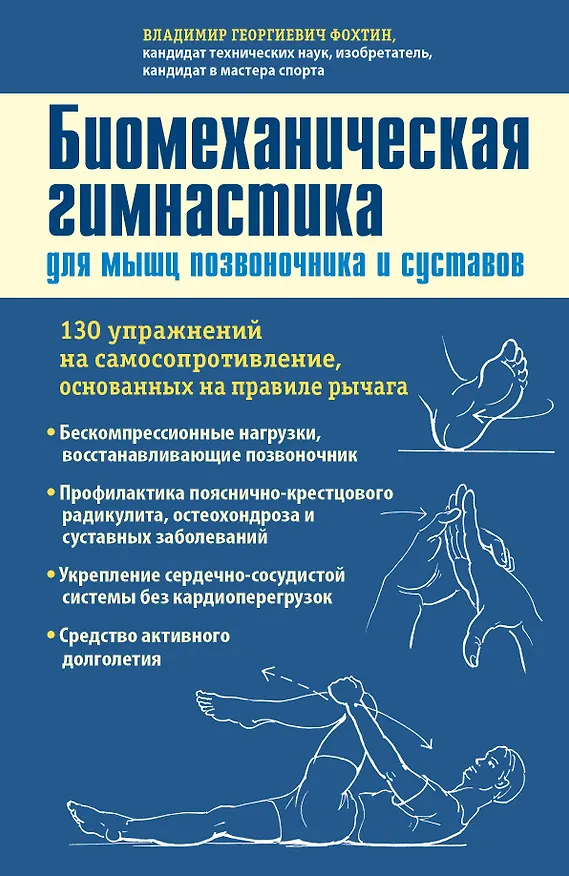 ВЛАДИМИР ГЕОРГИЕВИЧ ФОХТИН,
кандидат технических наук, изобретатель,
кандидат в мастера спорта

Биомеханическая гимнастика
для мышц позвоночника и суставов

130 упражнений на самосопротивление, основанных на правиле рычага

• Бескомпрессионные нагрузки, восстанавливающие позвоночник

• Профилактика пояснично-крестцового радикулита, остеохондроза и суставных заболеваний

• Укрепление сердечно-сосудистой системы без кардиоперегрузок

• Средство активного долголетия